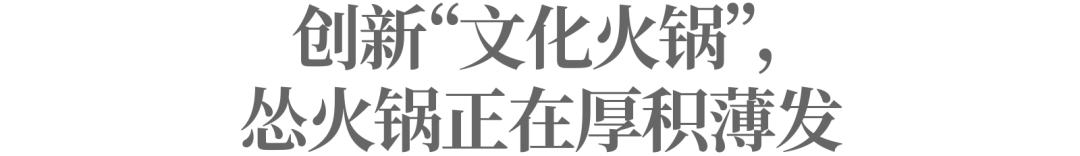 创新“文化火锅”，
怂火锅正在厚积薄发